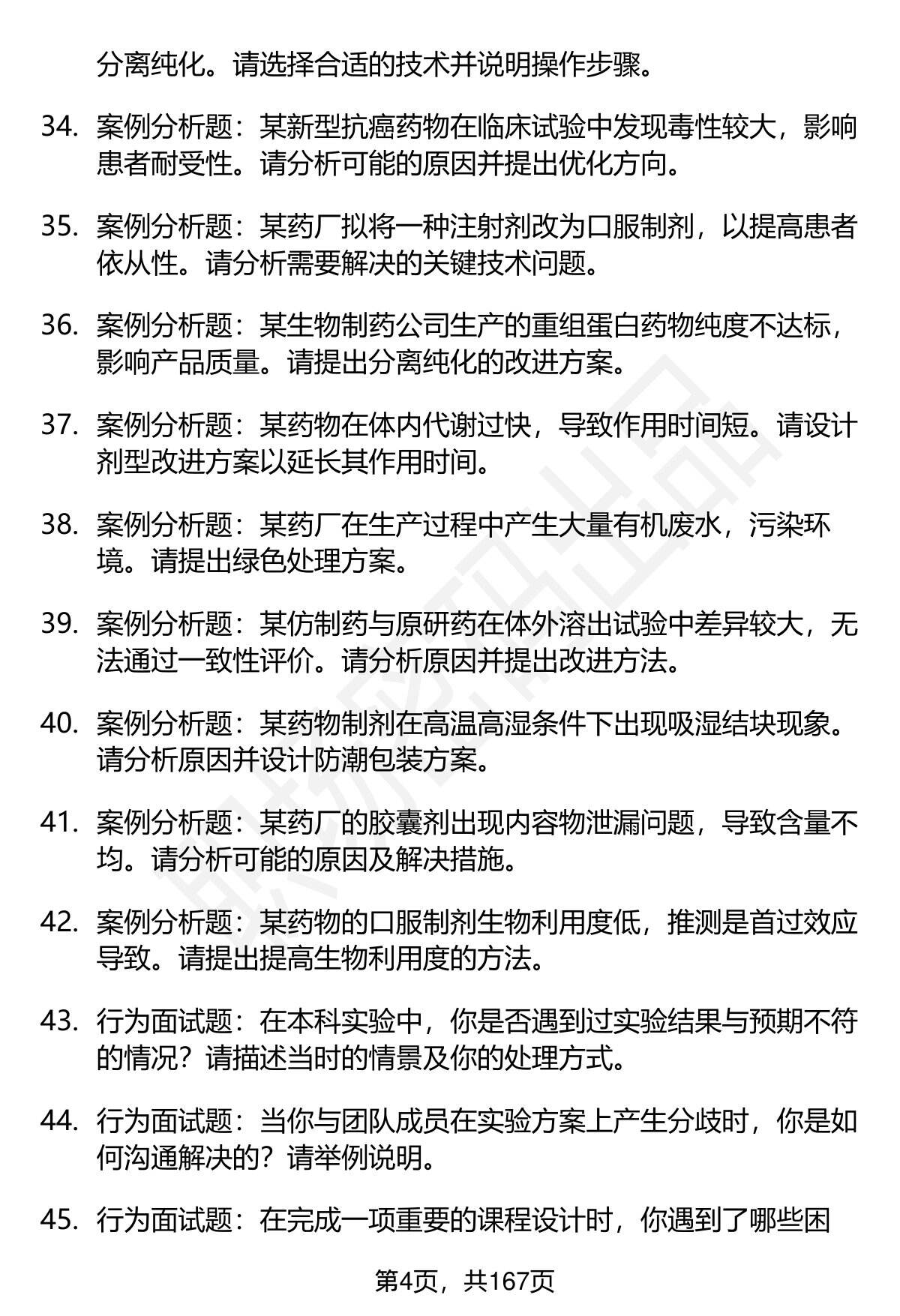 分离纯化。请选择合适的技术并说明操作步骤。

34. 案例分析题：某新型抗癌药物在临床试验中发现毒性较大，影响患者耐受性。请分析可能的原因并提出优化方向。

35. 案例分析题：某药厂拟将一种注射剂改为口服制剂，以提高患者依从性。请分析需要解决的关键技术问题。

36. 案例分析题：某生物制药公司生产的重组蛋白药物纯度不达标，影响产品质量。请提出分离纯化的改进方案。

37. 案例分析题：某药物在体内代谢过快，导致作用时间短。请设计剂型改进方案以延长其作用时间。

38. 案例分析题：某药厂在生产过程中产生大量有机废水，污染环境。请提出绿色处理方案。

39. 案例分析题：某仿制药与原研药在体外溶出试验中差异较大，无法通过一致性评价。请分析原因并提出改进方法。

40. 案例分析题：某药物制剂在高温高湿条件下出现吸湿结块现象。请分析原因并设计防潮包装方案。

41. 案例分析题：某药厂的胶囊剂出现内容物泄漏问题，导致含量不均。请分析可能的原因及解决措施。

42. 案例分析题：某药物的口服制剂生物利用度低，推测是首过效应导致。请提出提高生物利用度的方法。

43. 行为面试题：在本科实验中，你是否遇到过实验结果与预期不符的情况？请描述当时的情景及你的处理方式。

44. 行为面试题：当你与团队成员在实验方案上产生分歧时，你是如何沟通解决的？请举例说明。

45. 行为面试题：在完成一项重要的课程设计时，你遇到了哪些困

第4页，共167页